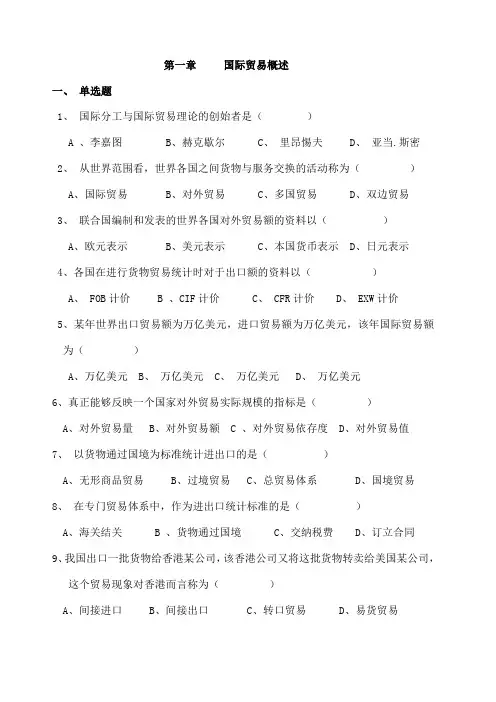 第一章　　国际贸易概述

一、 单选题

1、 国际分工与国际贸易理论的创始者是（　　　　）

A 、李嘉图　　　B、赫克歇尔　　C、 里昂惕夫　　D、 亚当.斯密

2、 从世界范围看，世界各国之间货物与服务交换的活动称为（　　　　）

A、国际贸易　　B、对外贸易　　C、多国贸易　　D、双边贸易

3、 联合国编制和发表的世界各国对外贸易额的资料以（　　　　）

A、欧元表示　　B、美元表示　　C、本国货币表示　D、日元表示

4、各国在进行货物贸易统计时对于出口额的资料以（　　　　）

A、 FOB 计价　　B 、CIF 计价　　C、 CFR 计价　　D、 EXW 计价

5、某年世界出口贸易额为万亿美元，进口贸易额为万亿美元，该年国际贸易额为（　　　）

A、万亿美元　B、 万亿美元　C、 万亿美元　　D、 万亿美元

6、真正能够反映一个国家对外贸易实际规模的指标是（　　　　）

A、对外贸易量　 B、对外贸易额　C 、对外贸易依存度　D、对外贸易值

7、 以货物通过国境为标准统计进出口的是（　　　　）

A、无形商品贸易　 B、过境贸易　C、总贸易体系　　D、国境贸易

8、 在专门贸易体系中，作为进出口统计标准的是（　　　　）

A、海关结关　　B 、货物通过国境　　C、交纳税费　 D、订立合同

9、我国出口一批货物给香港某公司，该香港公司又将这批货物转卖给美国某公司，这个贸易现象对香港而言称为（　　　　）

A、间接进口　　B、间接出口　　C、转口贸易　　D、易货贸易